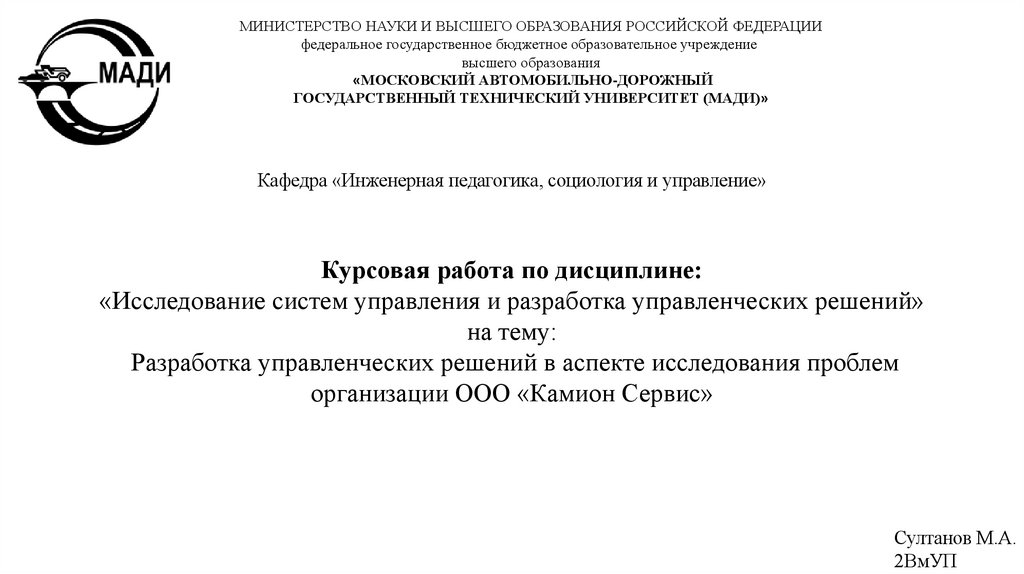 МАДИ

МИНИСТЕРСТВО НАУКИ И ВЫСШЕГО ОБРАЗОВАНИЯ РОССИЙСКОЙ ФЕДЕРАЦИИ
федеральное государственное бюджетное образовательное учреждение
высшего образования
«МОСКОВСКИЙ АВТОМОБИЛЬНО-ДОРОЖНЫЙ
ГОСУДАРСТВЕННЫЙ ТЕХНИЧЕСКИЙ УНИВЕРСИТЕТ (МАДИ)»

Кафедра «Инженерная педагогика, социология и управление»

Курсовая работа по дисциплине:
«Исследование систем управления и разработка управленческих решений»
на тему:
Разработка управленческих решений в аспекте исследования проблем организации ООО «Камион Сервис»

Султанов М.А.
2ВмУП